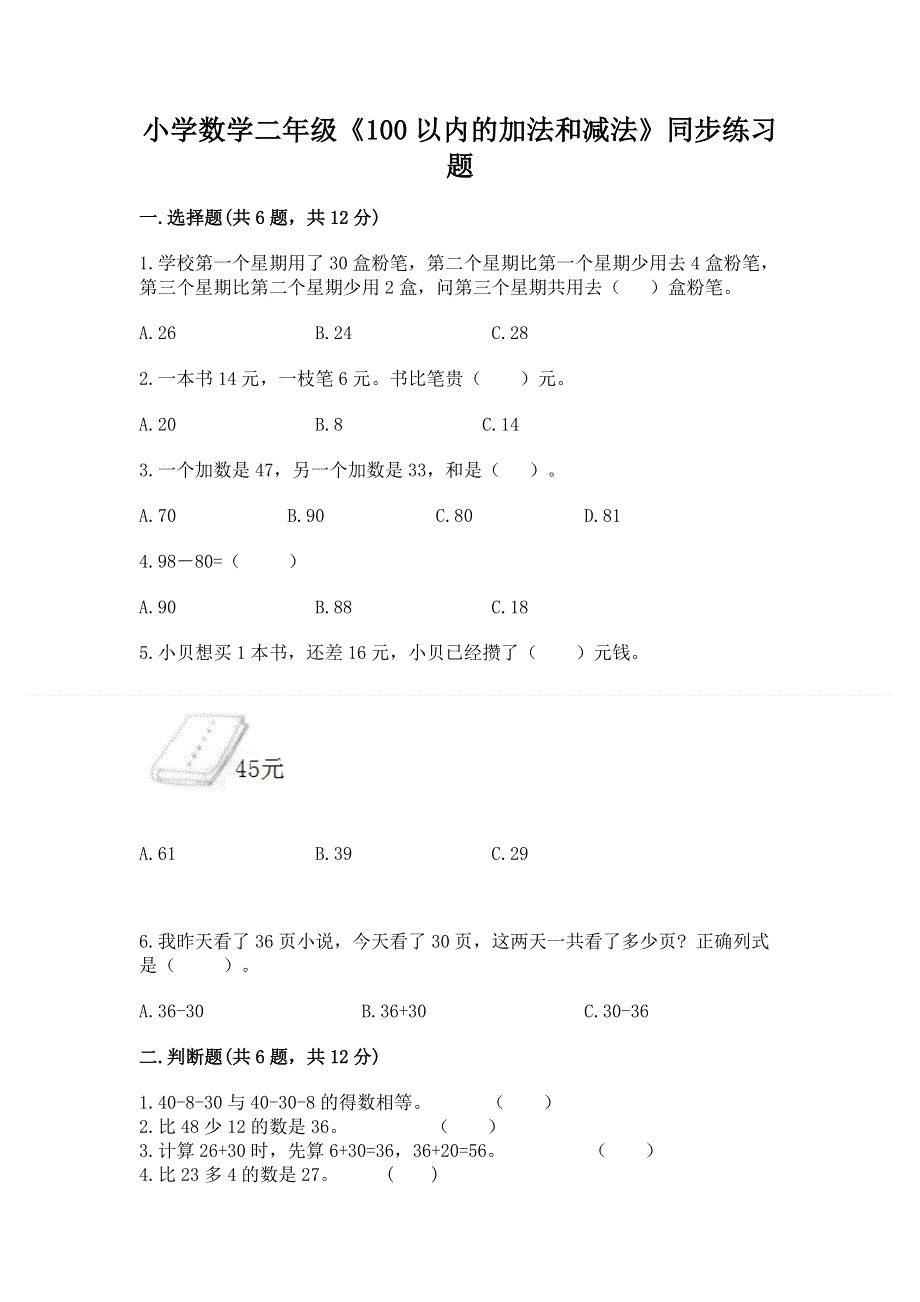 小学数学二年级《100 以内的加法和减法》同步练习题

一.选择题(共 6 题，共 12 分)

1.学校第一个星期用了 30 盒粉笔，第二个星期比第一个星期少用去 4 盒粉笔，第三个星期比第二个星期少用 2 盒，问第三个星期共用去（　　）盒粉笔。

A.26　　　　B.24　　　　C.28

2.一本书 14 元，一枝笔 6 元。书比笔贵（　　）元。

A.20　　　　B.8　　　　C.14

3.一个加数是 47，另一个加数是 33，和是（　　）。

A.70　　　　B.90　　　　C.80　　　　D.81

4.98－80=（　　）

A.90　　　　B.88　　　　C.18

5.小贝想买 1 本书，还差 16 元，小贝已经攒了（　　）元钱。

45元

A.61　　　　B.39　　　　C.29

6.我昨天看了 36 页小说，今天看了 30 页，这两天一共看了多少页？正确列式是（　　）。

A.36-30　　　　B.36+30　　　　C.30-36

二.判断题(共 6 题，共 12 分)

1.40-8-30 与 40-30-8 的得数相等。　（　　）
2.比 48 少 12 的数是 36。　（　　）
3.计算 26+30 时，先算 6+30=36，36+20=56。　（　　）
4.比 23 多 4 的数是 27。　（　　）